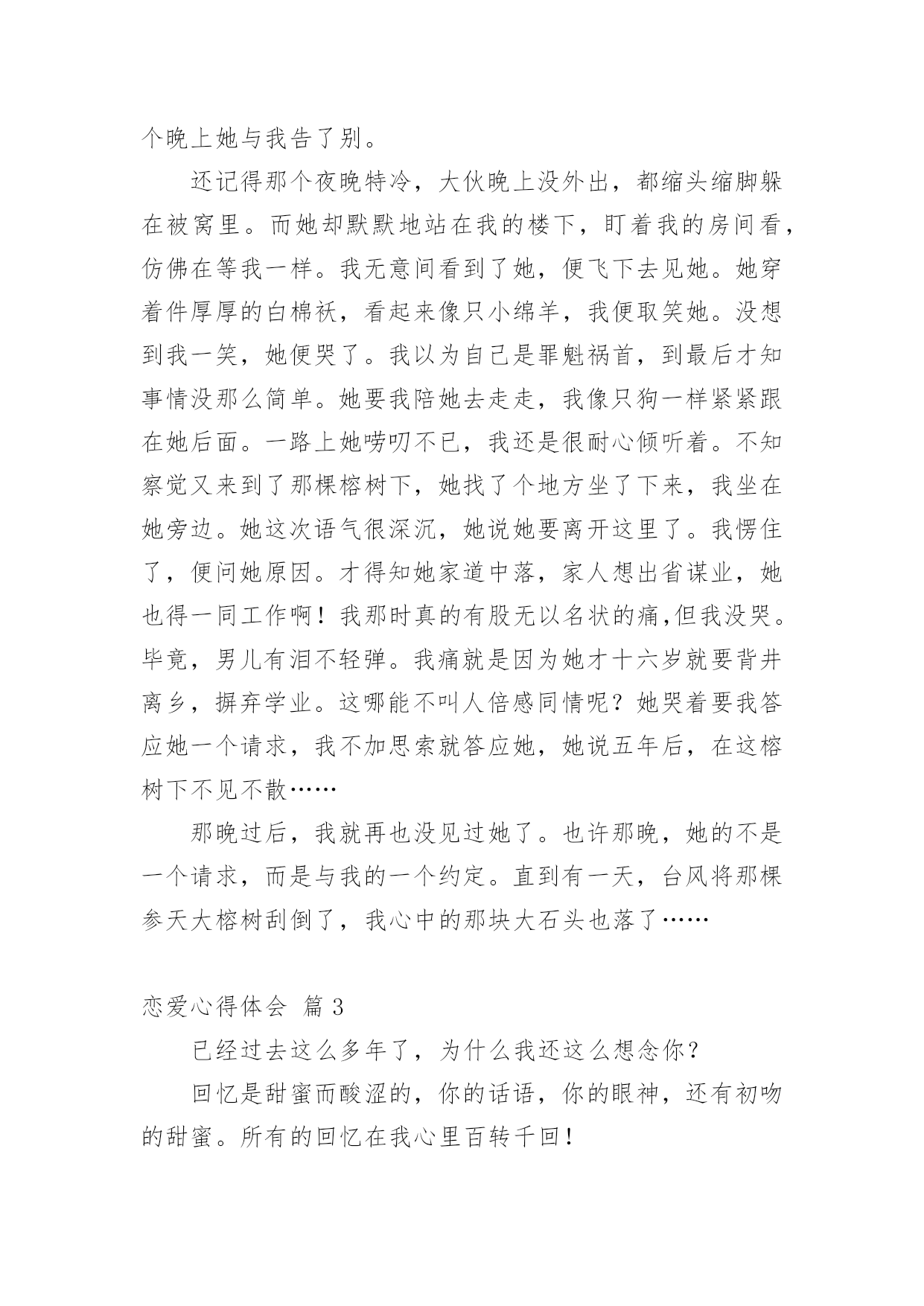 个晚上她与我告了别。

还记得那个夜晚特冷，大伙晚上没外出，都缩头缩脚躲在被窝里。而她却默默地站在我的楼下，盯着我的房间看，仿佛在等我一样。我无意间看到了她，便飞下去见她。她穿着件厚厚的白棉袄，看起来像只小绵羊，我便取笑她。没想到我一笑，她便哭了。我以为自己是罪魁祸首，到最后才知事情没那么简单。她要我陪她去走走，我像只狗一样紧紧跟在她后面。一路上她唠叨不已，我还是很耐心倾听着。不知察觉又来到了那棵榕树下，她找了个地方坐了下来，我坐在她旁边。她这次语气很深沉，她说她要离开这里了。我愣住了，便问她原因。才得知她家道中落，家人想出省谋业，她也得一同工作啊！我那时真的有股无以名状的痛,但我没哭。毕竟，男儿有泪不轻弹。我痛就是因为她才十六岁就要背井离乡，摒弃学业。这哪能不叫人倍感同情呢？她哭着要我答应她一个请求，我不加思索就答应她，她说五年后，在这榕树下不见不散……

那晚过后，我就再也没见过她了。也许那晚，她的不是一个请求，而是与我的一个约定。直到有一天，台风将那棵参天大榕树刮倒了，我心中的那块大石头也落了……

恋爱心得体会 篇 3

已经过去这么多年了，为什么我还这么想念你？

回忆是甜蜜而酸涩的，你的话语，你的眼神，还有初吻的甜蜜。所有的回忆在我心里百转千回！